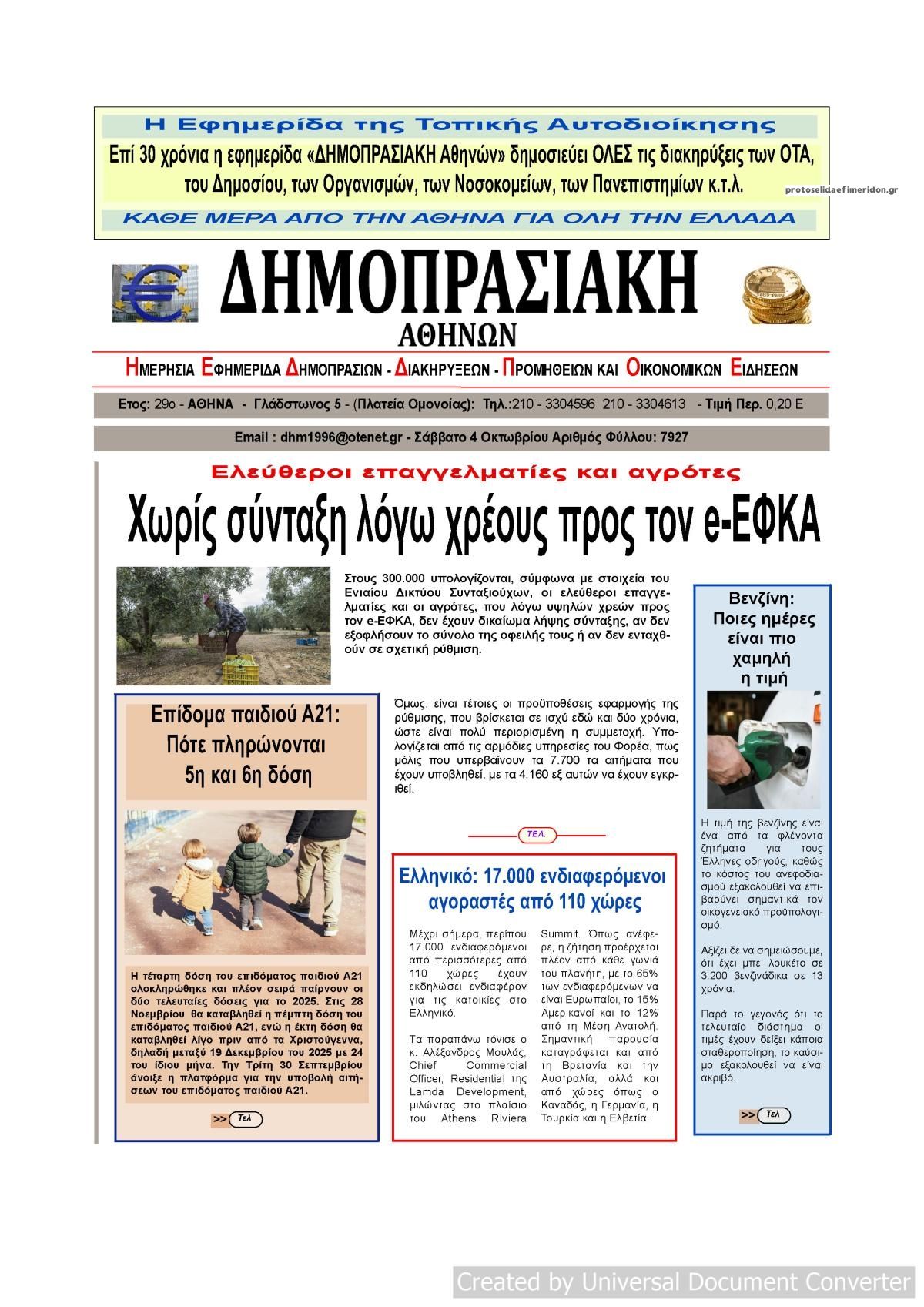 Η Εφημερίδα της Τοπικής Αυτοδιοίκησης

Επί 30 χρόνια η εφημερίδα «ΔΗΜΟΠΡΑΣΙΑΚΗ Αθηνών» δημοσιεύει ΟΛΕΣ τις διακηρύξεις των ΟΤΑ, του Δημοσίου, των Οργανισμών, των Νοσοκομείων, των Πανεπιστημίων κ.τ.λ.

protoselidaefimeridon.gr

ΚΑΘΕ ΜΕΡΑ ΑΠΟ ΤΗΝ ΑΘΗΝΑ ΓΙΑ ΟΛΗ ΤΗΝ ΕΛΛΑΔΑ

ΔΗΜΟΠΡΑΣΙΑΚΗ
ΑΘΗΝΩΝ

ΗΜΕΡΗΣΙΑ ΕΦΗΜΕΡΙΔΑ ΔΗΜΟΠΡΑΣΙΩΝ - ΔΙΑΚΗΡΥΞΕΩΝ - ΠΡΟΜΗΘΕΙΩΝ ΚΑΙ ΟΙΚΟΝΟΜΙΚΩΝ ΕΙΔΗΣΕΩΝ

Ετος: 29ο - ΑΘΗΝΑ - Γλάδστωνος 5 - (Πλατεία Ομονοίας): Τηλ.:210 - 3304596 210 - 3304613 - Τιμή Περ. 0,20 Ε

Email : dhm1996@otenet.gr - Σάββατο 4 Οκτωβρίου Αριθμός Φύλλου: 7927

Ελεύθεροι επαγγελματίες και αγρότες

Χωρίς σύνταξη λόγω χρέους προς τον e-ΕΦΚΑ

Στους 300.000 υπολογίζονται, σύμφωνα με στοιχεία του Ενιαίου Δικτύου Συνταξιούχων, οι ελεύθεροι επαγγελματίες και οι αγρότες, που λόγω υψηλών χρεών προς τον e-ΕΦΚΑ, δεν έχουν δικαίωμα λήψης σύνταξης, αν δεν εξοφλήσουν το σύνολο της οφειλής τους ή αν δεν ενταχθούν σε σχετική ρύθμιση.

Όμως, είναι τέτοιες οι προϋποθέσεις εφαρμογής της ρύθμισης, που βρίσκεται σε ισχύ εδώ και δύο χρόνια, ώστε είναι πολύ περιορισμένη η συμμετοχή. Υπολογίζεται από τις αρμόδιες υπηρεσίες του Φορέα, πως μόλις που υπερβαίνουν τα 7.700 τα αιτήματα που έχουν υποβληθεί, με τα 4.160 εξ αυτών να έχουν εγκριθεί.

ΤΕΛ.

Επίδομα παιδιού Α21: Πότε πληρώνονται 5η και 6η δόση

Η τέταρτη δόση του επιδόματος παιδιού Α21 ολοκληρώθηκε και πλέον σειρά παίρνουν οι δύο τελευταίες δόσεις για το 2025. Στις 28 Νοεμβρίου θα καταβληθεί η πέμπτη δόση του επιδόματος παιδιού Α21, ενώ η έκτη δόση θα καταβληθεί λίγο πριν από τα Χριστούγεννα, δηλαδή μεταξύ 19 Δεκεμβρίου του 2025 με 24 του ίδιου μήνα. Την Τρίτη 30 Σεπτεμβρίου άνοιξε η πλατφόρμα για την υποβολή αιτήσεων του επιδόματος παιδιού Α21.

>> Τελ

Ελληνικό: 17.000 ενδιαφερόμενοι αγοραστές από 110 χώρες

Μέχρι σήμερα, περίπου 17.000 ενδιαφερόμενοι από περισσότερες από 110 χώρες έχουν εκδηλώσει ενδιαφέρον για τις κατοικίες στο Ελληνικό.

Τα παραπάνω τόνισε ο κ. Αλέξανδρος Μουλάς, Chief Commercial Officer, Residential της Lamda Development, μιλώντας στο πλαίσιο του Athens Riviera Summit. Όπως ανέφερε, η ζήτηση προέρχεται πλέον από κάθε γωνιά του πλανήτη, με το 65% των ενδιαφερόμενων να είναι Ευρωπαίοι, το 15% Αμερικανοί και το 12% από τη Μέση Ανατολή. Σημαντική παρουσία καταγράφεται και από τη Βρετανία και την Αυστραλία, αλλά και από χώρες όπως ο Καναδάς, η Γερμανία, η Τουρκία και η Ελβετία.

Βενζίνη: Ποιες ημέρες είναι πιο χαμηλή η τιμή

Η τιμή της βενζίνης είναι ένα από τα φλέγοντα ζητήματα για τους Έλληνες οδηγούς, καθώς το κόστος του ανεφοδιασμού εξακολουθεί να επιβαρύνει σημαντικά τον οικογενειακό προϋπολογισμό.

Αξίζει δε να σημειώσουμε, ότι έχει μπει λουκέτο σε 3.200 βενζινάδικα σε 13 χρόνια.

Παρά το γεγονός ότι το τελευταίο διάστημα οι τιμές έχουν δείξει κάποια σταθεροποίηση, το καύσιμο εξακολουθεί να είναι ακριβό.

>> Τελ

Created by Universal Document Converter